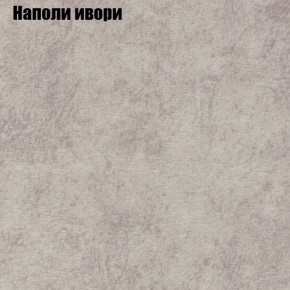 Наполи ивори